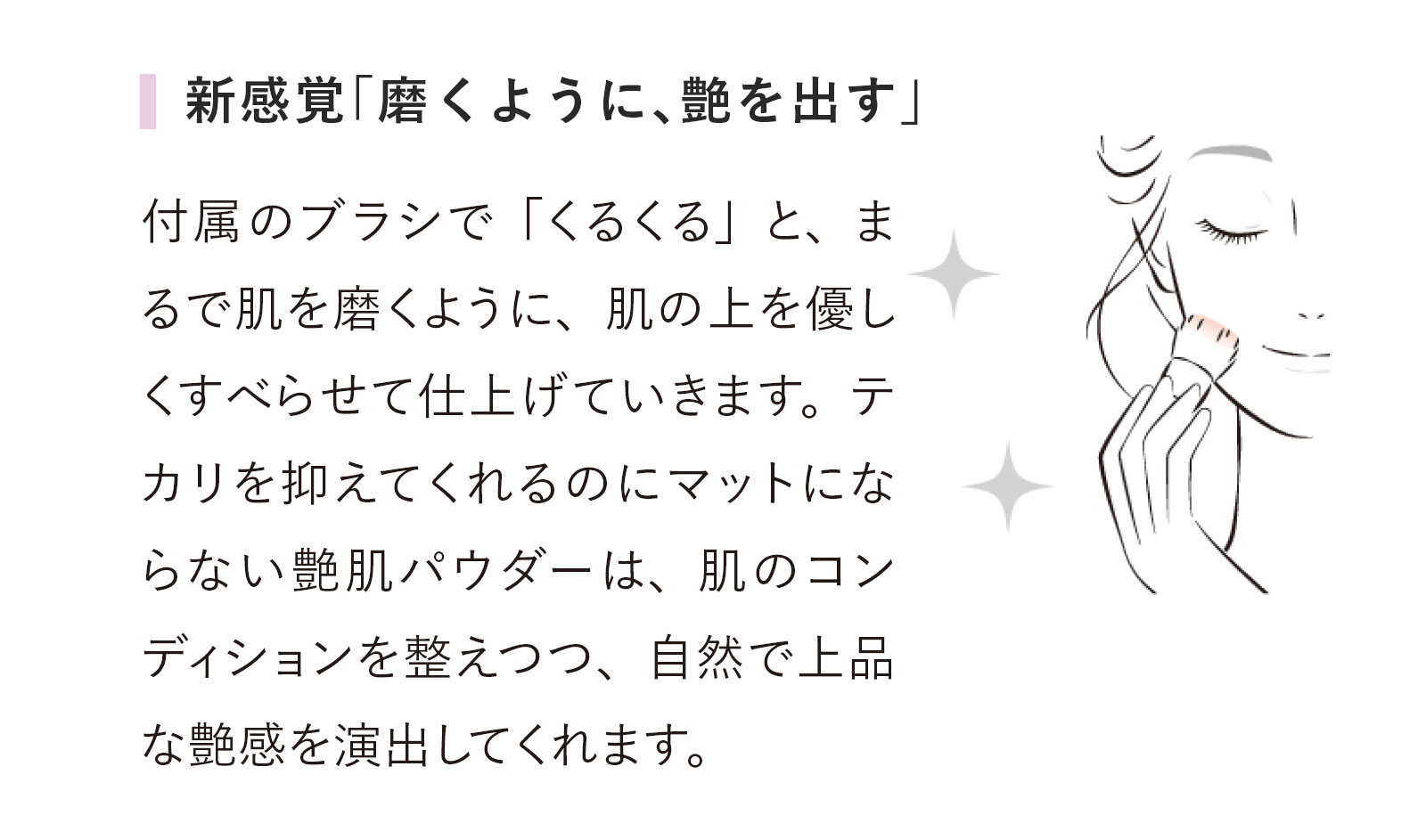 新感覚「磨くように、艶を出す」

付属のブラシで「くるくる」と、まるで肌を磨くように、肌の上を優しくすべらせて仕上げていきます。テカリを抑えてくれるのにマットにならない艶肌パウダーは、肌のコンディションを整えつつ、自然で上品な艶感を演出してくれます。